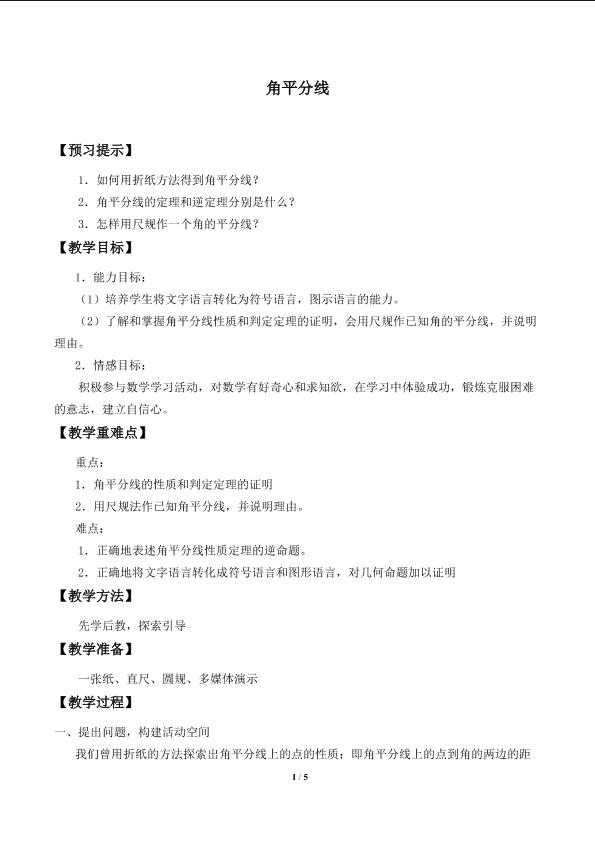 角平分线

【预习提示】

1．如何用折纸方法得到角平分线？

2．角平分线的定理和逆定理分别是什么？

3．怎样用尺规作一个角的平分线？

【教学目标】

1．能力目标：

（1）培养学生将文字语言转化为符号语言，图示语言的能力。

（2）了解和掌握角平分线性质和判定定理的证明，会用尺规作已知角的平分线，并说明理由。

2．情感目标：

积极参与数学学习活动，对数学有好奇心和求知欲，在学习中体验成功，锻炼克服困难的意志，建立自信心。

【教学重难点】

重点：

1．角平分线的性质和判定定理的证明

2．用尺规法作已知角平分线，并说明理由。

难点：

1．正确地表述角平分线性质定理的逆命题。

2．正确地将文字语言转化成符号语言和图形语言，对几何命题加以证明

【教学方法】

先学后教，探索引导

【教学准备】

一张纸、直尺、圆规、多媒体演示

【教学过程】

一、提出问题，构建活动空间

我们曾用折纸的方法探索出角平分线上的点的性质：即角平分线上的点到角的两边的距

1 / 5